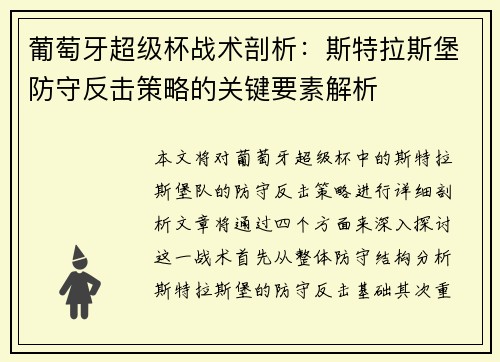 葡萄牙超级杯战术剖析：斯特拉斯堡防守反击策略的关键要素解析

本文将对葡萄牙超级杯中的斯特拉斯堡队的防守反击策略进行详细剖析文章将通过四个方面来深入探讨这一战术首先从整体防守结构分析斯特拉斯堡的防守反击基础其次重